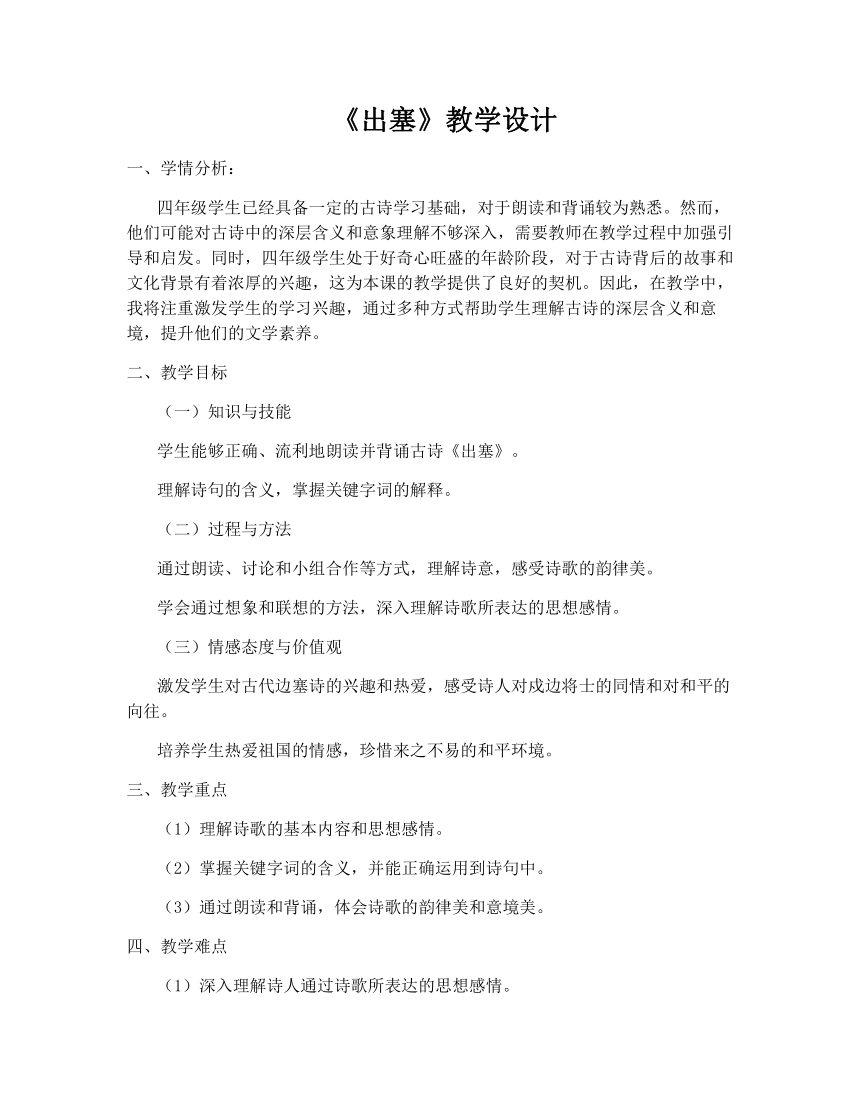 《出塞》教学设计

一、学情分析：

四年级学生已经具备一定的古诗学习基础，对于朗读和背诵较为熟悉。然而，他们可能对古诗中的深层含义和意象理解不够深入，需要教师在教学过程中加强引导和启发。同时，四年级学生处于好奇心旺盛的年龄阶段，对于古诗背后的故事和文化背景有着浓厚的兴趣，这为本课的教学提供了良好的契机。因此，在教学中，我将注重激发学生的学习兴趣，通过多种方式帮助学生理解古诗的深层含义和意境，提升他们的文学素养。

二、教学目标

（一）知识与技能

学生能够正确、流利地朗读并背诵古诗《出塞》。

理解诗句的含义，掌握关键字词的解释。

（二）过程与方法

通过朗读、讨论和小组合作等方式，理解诗意，感受诗歌的韵律美。

学会通过想象和联想的方法，深入理解诗歌所表达的思想感情。

（三）情感态度与价值观

激发学生对古代边塞诗的兴趣和热爱，感受诗人对戍边将士的同情和对和平的向往。

培养学生热爱祖国的情感，珍惜来之不易的和平环境。

三、教学重点

（1）理解诗歌的基本内容和思想感情。

（2）掌握关键字词的含义，并能正确运用到诗句中。

（3）通过朗读和背诵，体会诗歌的韵律美和意境美。

四、教学难点

（1）深入理解诗人通过诗歌所表达的思想感情。